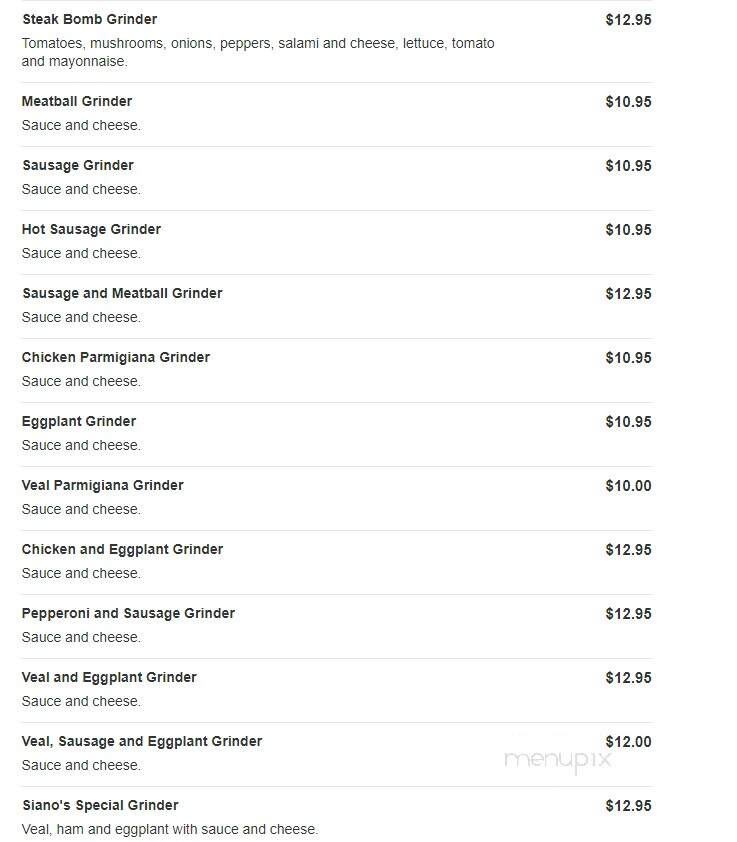 Steak Bomb Grinder
$12.95
Tomatoes, mushrooms, onions, peppers, salami and cheese, lettuce, tomato and mayonnaise.

Meatball Grinder
$10.95
Sauce and cheese.

Sausage Grinder
$10.95
Sauce and cheese.

Hot Sausage Grinder
$10.95
Sauce and cheese.

Sausage and Meatball Grinder
$12.95
Sauce and cheese.

Chicken Parmigiana Grinder
$10.95
Sauce and cheese.

Eggplant Grinder
$10.95
Sauce and cheese.

Veal Parmigiana Grinder
$10.00
Sauce and cheese.

Chicken and Eggplant Grinder
$12.95
Sauce and cheese.

Pepperoni and Sausage Grinder
$12.95
Sauce and cheese.

Veal and Eggplant Grinder
$12.95
Sauce and cheese.

Veal, Sausage and Eggplant Grinder
$12.00
Sauce and cheese.

menupix

Siano's Special Grinder
$12.95
Veal, ham and eggplant with sauce and cheese.